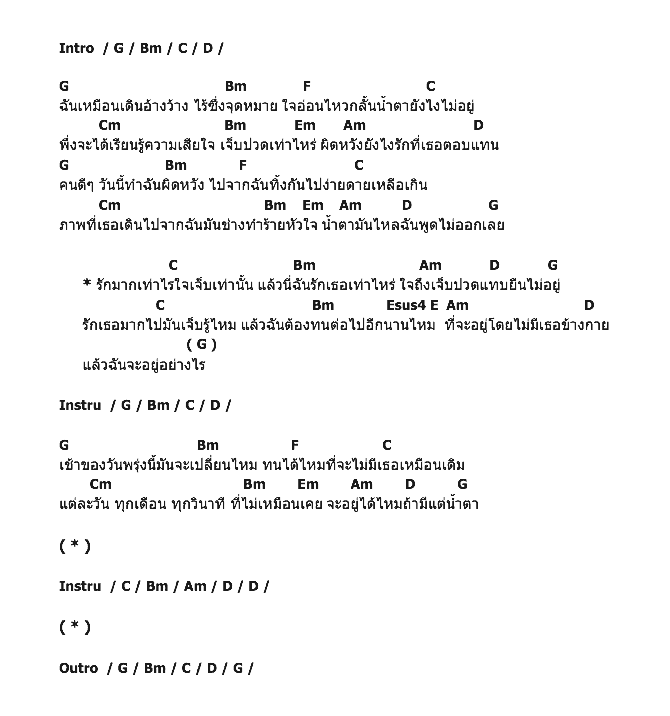 Intro / G / Bm / C / D /

G Bm F C
ฉันเหมือนเดินอ้างว้าง ไร้ซึ่งจุดหมาย ใจอ่อนไหวกลั้นน้ำตายังไงไม่อยู่
Cm Bm Em Am D
พึ่งจะได้เรียนรู้ความเสียใจ เจ็บปวดเท่าไหร่ ผิดหวังยังไงรักที่เธอตอบแทน
G Bm F C
คนดีๆ วันนี้ทำฉันผิดหวัง ไปจากฉันทิ้งกันไปง่ายดายเหลือเกิน
Cm Bm Em Am D G
ภาพที่เธอเดินไปจากฉันมันช่างทำร้ายหัวใจ น้ำตามันไหลฉันพูดไม่ออกเลย

C Bm Am D G
* รักมากเท่าไรใจเจ็บเท่านั้น แล้วนี่ฉันรักเธอเท่าไหร่ ใจถึงเจ็บปวดแทบยืนไม่อยู่
C Bm Esus4 E Am D
รักเธอมากไปมันเจ็บรู้ไหม แล้วฉันต้องทนต่อไปอีกนานไหม ที่จะอยู่โดยไม่มีเธอข้างกาย
( G )
แล้วฉันจะอยู่อย่างไร

Instru / G / Bm / C / D /

G Bm F C
เช้าของวันพรุ่งนี้มันจะเปลี่ยนไหม ทนได้ไหมที่จะไม่มีเธอเหมือนเดิม
Cm Bm Em Am D G
แต่ละวัน ทุกเดือน ทุกวินาที ที่ไม่เหมือนเคย จะอยู่ได้ไหมถ้ามีแต่น้ำตา

( * )

Instru / C / Bm / Am / D / D /

( * )

Outro / G / Bm / C / D / G /